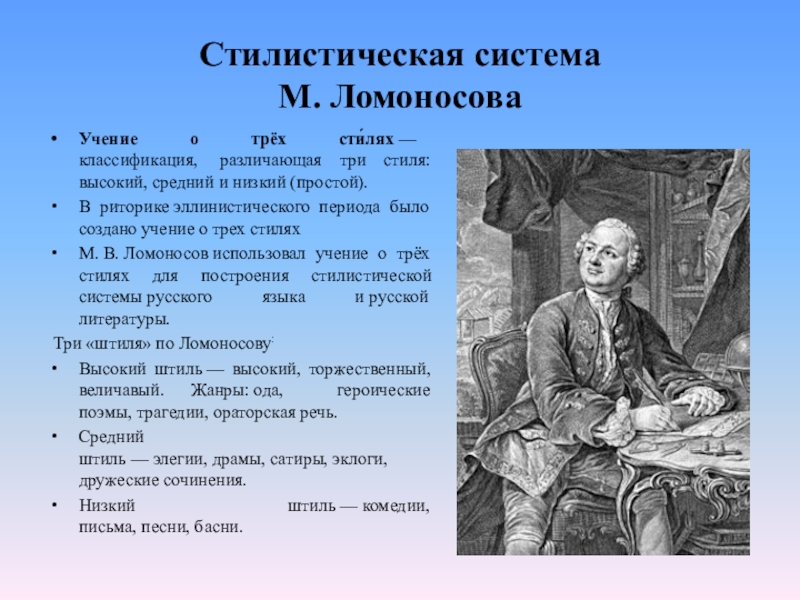 Стилистическая система
М. Ломоносова

• Учение о трёх сти́лях — классификация, различающая три стиля: высокий, средний и низкий (простой).
• В риторике эллинистического периода было создано учение о трех стилях
• М. В. Ломоносов использовал учение о трёх стилях для построения стилистической системы русского языка и русской литературы.

Три «штиля» по Ломоносову:
• Высокий штиль — высокий, торжественный, величавый. Жанры: ода, героические поэмы, трагедии, ораторская речь.
• Средний штиль — элегии, драмы, сатиры, эклоги, дружеские сочинения.
• Низкий штиль — комедии, письма, песни, басни.